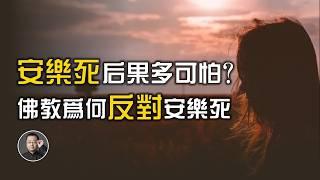 安樂死后果多可怕?
佛教爲何反對安樂死